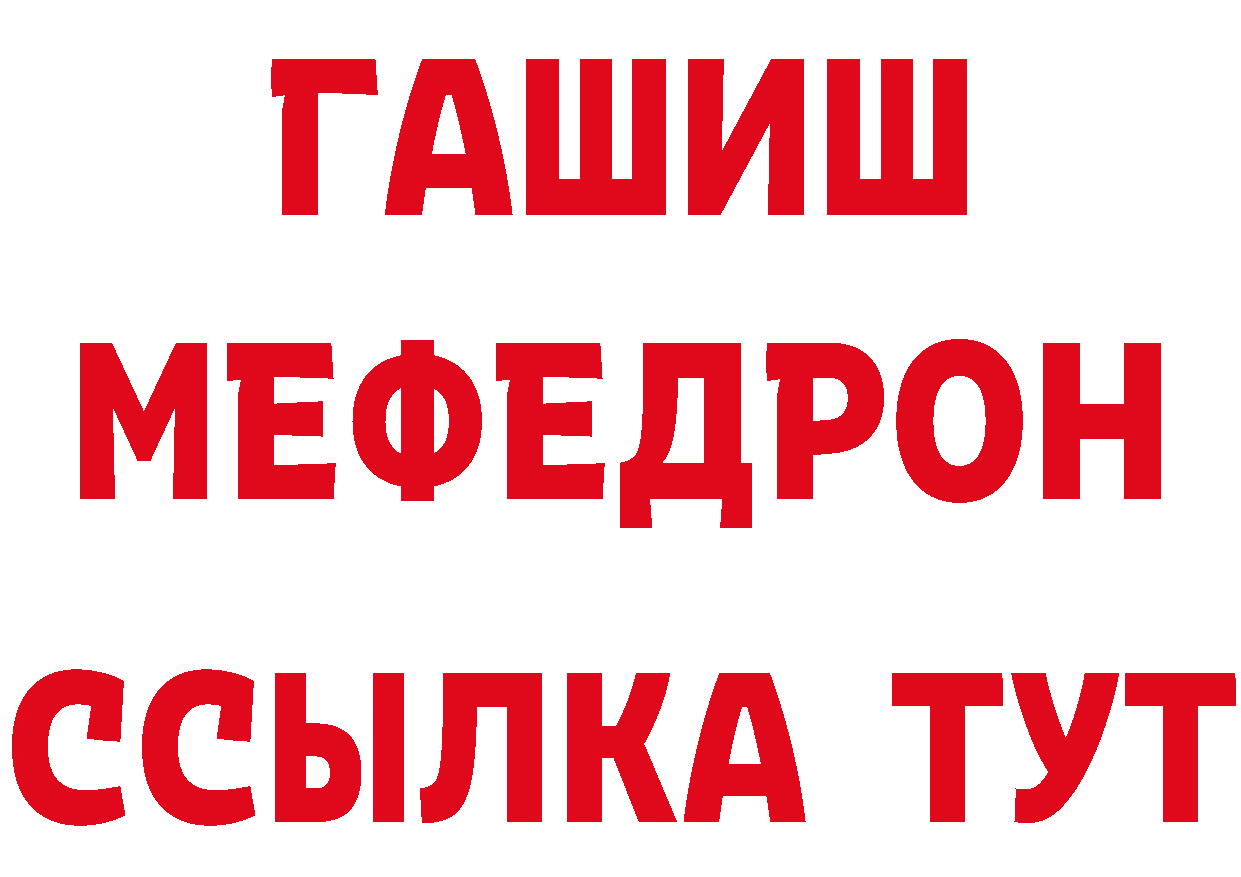 ГАШИШ
МЕФЕДРОН
ССЫЛКА ТУТ